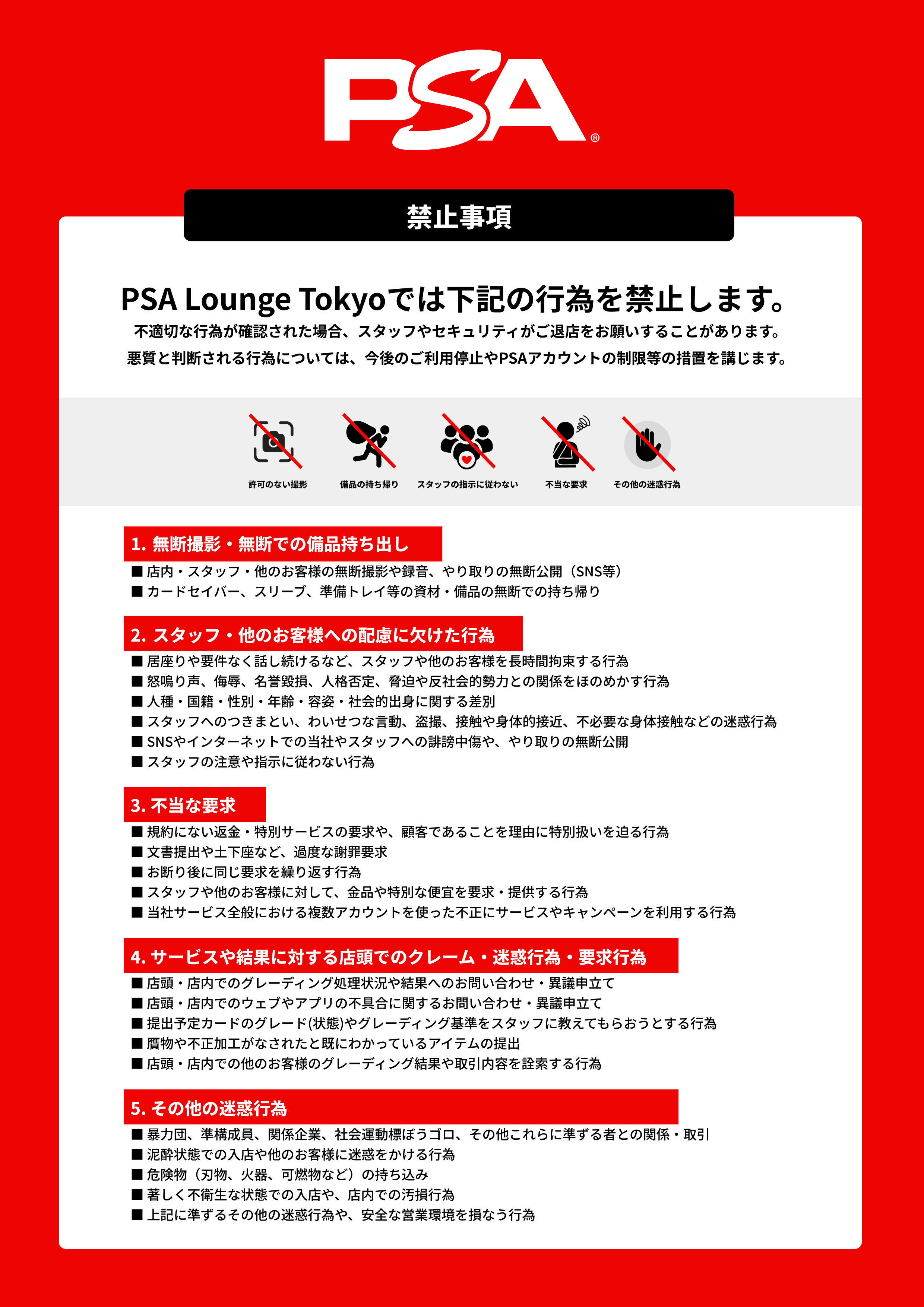 PSA®

禁止事項

PSA Lounge Tokyoでは下記の行為を禁止します。

不適切な行為が確認された場合、スタッフやセキュリティがご退店をお願いすることがあります。
悪質と判断される行為については、今後のご利用停止やPSAアカウントの制限等の措置を講じます。

許可のない撮影 備品の持ち帰り スタッフの指示に従わない 不当な要求 その他の迷惑行為

1. 無断撮影・無断での備品持ち出し
■ 店内・スタッフ・他のお客様の無断撮影や録音、やり取りの無断公開（SNS等）
■ カードセイバー、スリーブ、準備トレイ等の資材・備品の無断での持ち帰り

2. スタッフ・他のお客様への配慮に欠けた行為
■ 居座りや要件なく話し続けるなど、スタッフや他のお客様を長時間拘束する行為
■ 怒鳴り声、侮辱、名誉毀損、人格否定、脅迫や反社会的勢力との関係をほのめかす行為
■ 人種・国籍・性別・年齢・容姿・社会的出身に関する差別
■ スタッフへのつきまとい、わいせつな言動、盗撮、接触や身体的接近、不必要な身体接触などの迷惑行為
■ SNSやインターネットでの当社やスタッフへの誹謗中傷や、やり取りの無断公開
■ スタッフの注意や指示に従わない行為

3. 不当な要求
■ 規約にない返金・特別サービスの要求や、顧客であることを理由に特別扱いを迫る行為
■ 文書提出や土下座など、過度な謝罪要求
■ お断り後に同じ要求を繰り返す行為
■ スタッフや他のお客様に対して、金品や特別な便宜を要求・提供する行為
■ 当社サービス全般における複数アカウントを使った不正にサービスやキャンペーンを利用する行為

4. サービスや結果に対する店頭でのクレーム・迷惑行為・要求行為
■ 店頭・店内でのグレーディング処理状況や結果へのお問い合わせ・異議申立て
■ 店頭・店内でのウェブやアプリの不具合に関するお問い合わせ・異議申立て
■ 提出予定カードのグレード(状態)やグレーディング基準をスタッフに教えてもらおうとする行為
■ 贋物や不正加工がなされたと既にわかっているアイテムの提出
■ 店頭・店内での他のお客様のグレーディング結果や取引内容を詮索する行為

5. その他の迷惑行為
■ 暴力団、準構成員、関係企業、社会運動標ぼうゴロ、その他これらに準ずる者との関係・取引
■ 泥酔状態での入店や他のお客様に迷惑をかける行為
■ 危険物（刃物、火器、可燃物など）の持ち込み
■ 著しく不衛生な状態での入店や、店内での汚損行為
■ 上記に準ずるその他の迷惑行為や、安全な営業環境を損なう行為